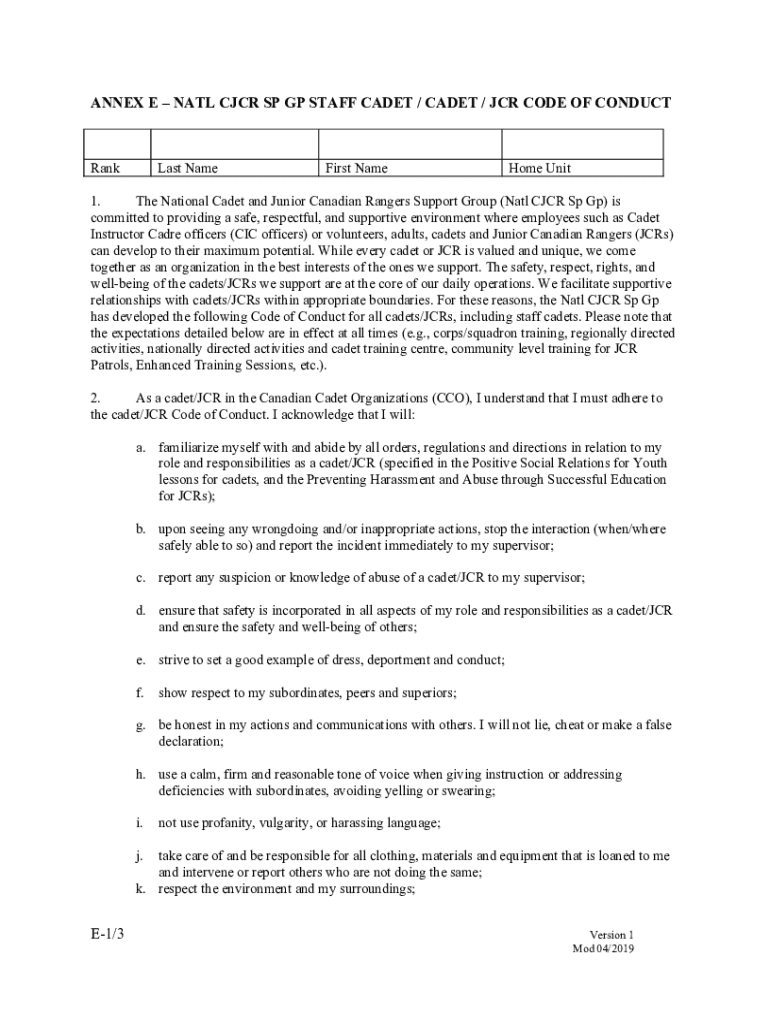 ANNEX E – NATL CJCR SP GP STAFF CADET / CADET / JCR CODE OF CONDUCT

| | | | |
|---|---|---|---|
| Rank | Last Name | First Name | Home Unit |

1. The National Cadet and Junior Canadian Rangers Support Group (Natl CJCR Sp Gp) is committed to providing a safe, respectful, and supportive environment where employees such as Cadet Instructor Cadre officers (CIC officers) or volunteers, adults, cadets and Junior Canadian Rangers (JCRs) can develop to their maximum potential. While every cadet or JCR is valued and unique, we come together as an organization in the best interests of the ones we support. The safety, respect, rights, and well-being of the cadets/JCRs we support are at the core of our daily operations. We facilitate supportive relationships with cadets/JCRs within appropriate boundaries. For these reasons, the Natl CJCR Sp Gp has developed the following Code of Conduct for all cadets/JCRs, including staff cadets. Please note that the expectations detailed below are in effect at all times (e.g., corps/squadron training, regionally directed activities, nationally directed activities and cadet training centre, community level training for JCR Patrols, Enhanced Training Sessions, etc.).

2. As a cadet/JCR in the Canadian Cadet Organizations (CCO), I understand that I must adhere to the cadet/JCR Code of Conduct. I acknowledge that I will:

a. familiarize myself with and abide by all orders, regulations and directions in relation to my role and responsibilities as a cadet/JCR (specified in the Positive Social Relations for Youth lessons for cadets, and the Preventing Harassment and Abuse through Successful Education for JCRs);

b. upon seeing any wrongdoing and/or inappropriate actions, stop the interaction (when/where safely able to so) and report the incident immediately to my supervisor;

c. report any suspicion or knowledge of abuse of a cadet/JCR to my supervisor;

d. ensure that safety is incorporated in all aspects of my role and responsibilities as a cadet/JCR and ensure the safety and well-being of others;

e. strive to set a good example of dress, deportment and conduct;

f. show respect to my subordinates, peers and superiors;

g. be honest in my actions and communications with others. I will not lie, cheat or make a false declaration;

h. use a calm, firm and reasonable tone of voice when giving instruction or addressing deficiencies with subordinates, avoiding yelling or swearing;

i. not use profanity, vulgarity, or harassing language;

j. take care of and be responsible for all clothing, materials and equipment that is loaned to me and intervene or report others who are not doing the same;

k. respect the environment and my surroundings;

E-1/3

Version 1
Mod 04/2019